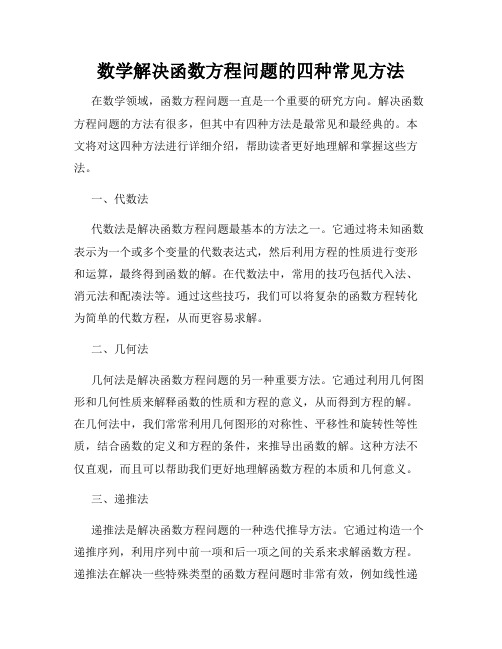 数学解决函数方程问题的四种常见方法

在数学领域，函数方程问题一直是一个重要的研究方向。解决函数方程问题的方法有很多，但其中有四种方法是最常见和最经典的。本文将对这四种方法进行详细介绍，帮助读者更好地理解和掌握这些方法。

一、代数法

代数法是解决函数方程问题最基本的方法之一。它通过将未知函数表示为一个或多个变量的代数表达式，然后利用方程的性质进行变形和运算，最终得到函数的解。在代数法中，常用的技巧包括代入法、消元法和配凑法等。通过这些技巧，我们可以将复杂的函数方程转化为简单的代数方程，从而更容易求解。

二、几何法

几何法是解决函数方程问题的另一种重要方法。它通过利用几何图形和几何性质来解释函数的性质和方程的意义，从而得到方程的解。在几何法中，我们常常利用几何图形的对称性、平移性和旋转性等性质，结合函数的定义和方程的条件，来推导出函数的解。这种方法不仅直观，而且可以帮助我们更好地理解函数方程的本质和几何意义。

三、递推法

递推法是解决函数方程问题的一种迭代推导方法。它通过构造一个递推序列，利用序列中前一项和后一项之间的关系来求解函数方程。递推法在解决一些特殊类型的函数方程问题时非常有效，例如线性递